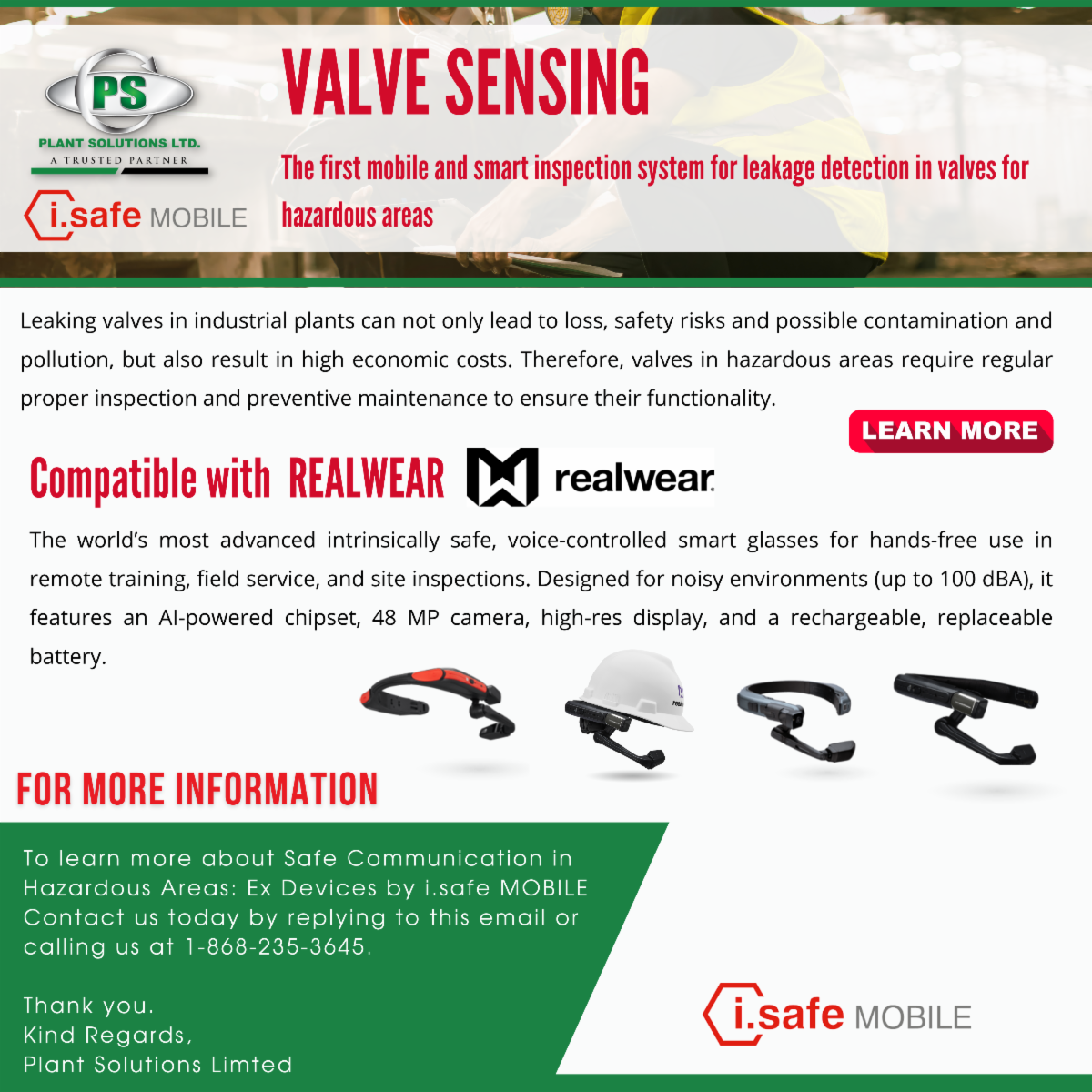 PS
PLANT SOLUTIONS LTD.
A TRUSTED PARTNER

i.safe MOBILE

VALVE SENSING

The first mobile and smart inspection system for leakage detection in valves for hazardous areas

Leaking valves in industrial plants can not only lead to loss, safety risks and possible contamination and pollution, but also result in high economic costs. Therefore, valves in hazardous areas require regular proper inspection and preventive maintenance to ensure their functionality.

LEARN MORE

Compatible with REALWEAR realwear

The world's most advanced intrinsically safe, voice-controlled smart glasses for hands-free use in remote training, field service, and site inspections. Designed for noisy environments (up to 100 dBA), it features an AI-powered chipset, 48 MP camera, high-res display, and a rechargeable, replaceable battery.

FOR MORE INFORMATION

To learn more about Safe Communication in Hazardous Areas: Ex Devices by i.safe MOBILE Contact us today by replying to this email or calling us at 1-868-235-3645.

Thank you.
Kind Regards,
Plant Solutions Limted

i.safe MOBILE